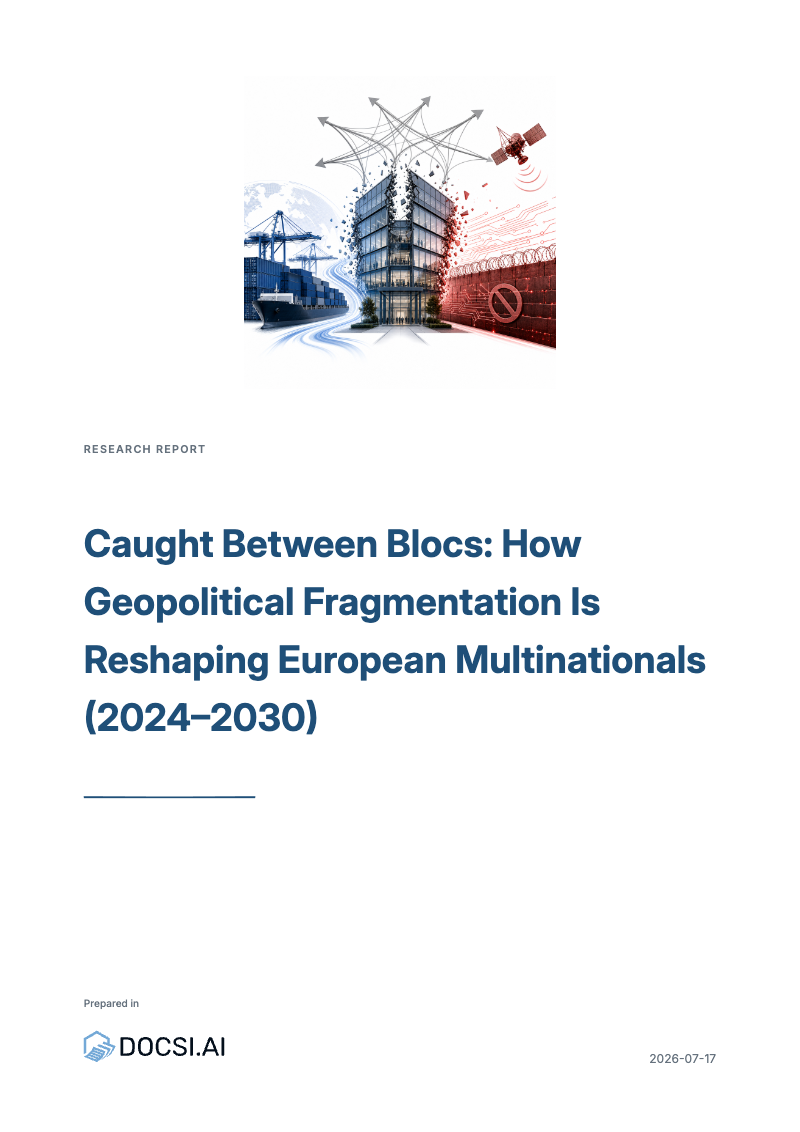 RESEARCH REPORT

Caught Between Blocs: How Geopolitical Fragmentation Is Reshaping European Multinationals (2024–2030)

Prepared in

DOCSI.AI

2026-07-17